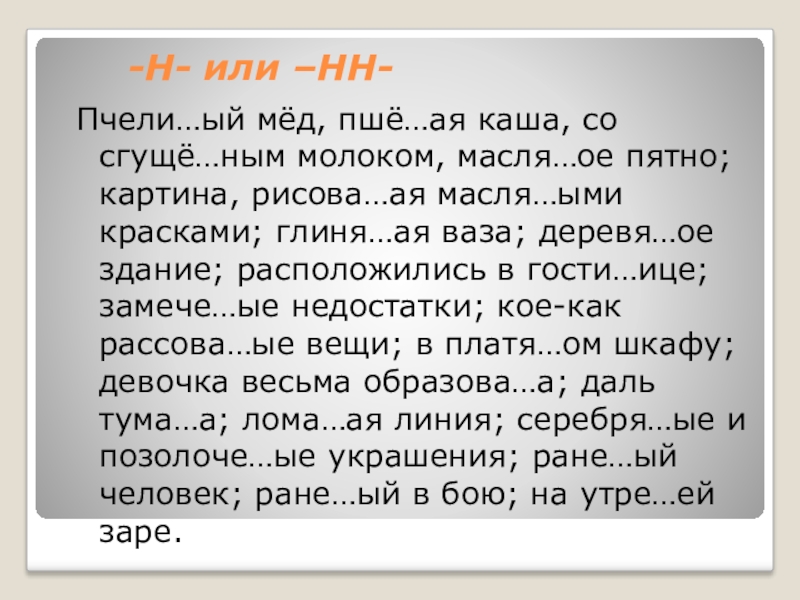 -Н- или –НН-

Пчели…ый мёд, пшё…ая каша, со сгущё…ным молоком, масля…ое пятно; картина, рисова…ая масля…ыми красками; глиня…ая ваза; деревя…ое здание; расположились в гости…ице; замече…ые недостатки; кое-как рассова…ые вещи; в платя…ом шкафу; девочка весьма образова…а; даль тума…а; лома…ая линия; серебря…ые и позолоче…ые украшения; ране…ый человек; ране…ый в бою; на утре…ей заре.